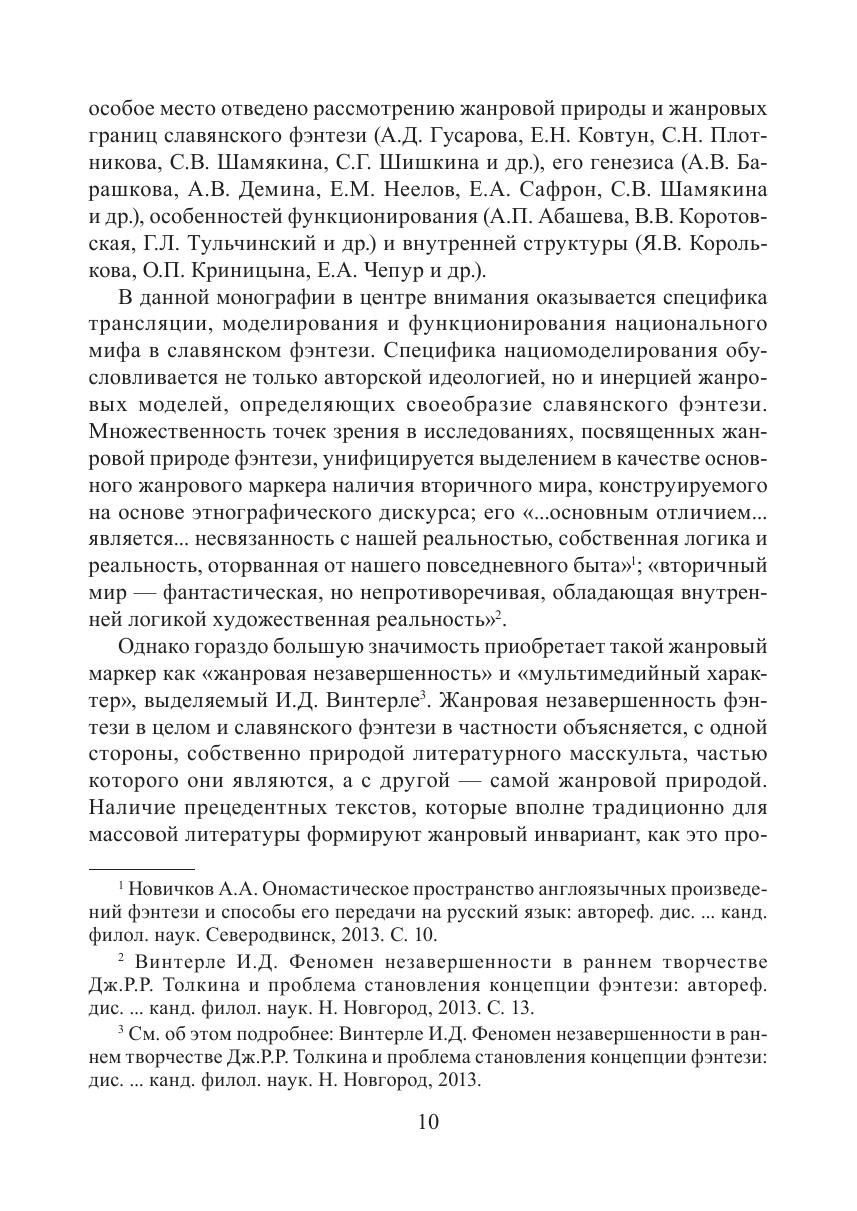 особое место отведено рассмотрению жанровой природы и жанровых границ славянского фэнтези (А.Д. Гусарова, Е.Н. Ковтун, С.Н. Плотникова, С.В. Шамякина, С.Г. Шишкина и др.), его генезиса (А.В. Барашкова, А.В. Демина, Е.М. Неелов, Е.А. Сафрон, С.В. Шамякина и др.), особенностей функционирования (А.П. Абашева, В.В. Коротовская, Г.Л. Тульчинский и др.) и внутренней структуры (Я.В. Королькова, О.П. Криницына, Е.А. Чепур и др.).

В данной монографии в центре внимания оказывается специфика трансляции, моделирования и функционирования национального мифа в славянском фэнтези. Специфика нациомоделирования обусловливается не только авторской идеологией, но и инерцией жанровых моделей, определяющих своеобразие славянского фэнтези. Множественность точек зрения в исследованиях, посвященных жанровой природе фэнтези, унифицируется выделением в качестве основного жанрового маркера наличия вторичного мира, конструируемого на основе этнографического дискурса; его «...основным отличием... является... несвязанность с нашей реальностью, собственная логика и реальность, оторванная от нашего повседневного быта»$^1$; «вторичный мир — фантастическая, но непротиворечивая, обладающая внутренней логикой художественная реальность»$^2$.

Однако гораздо большую значимость приобретает такой жанровый маркер как «жанровая незавершенность» и «мультимедийный характер», выделяемый И.Д. Винтерле$^3$. Жанровая незавершенность фэнтези в целом и славянского фэнтези в частности объясняется, с одной стороны, собственно природой литературного масскульта, частью которого они являются, а с другой — самой жанровой природой. Наличие прецедентных текстов, которые вполне традиционно для массовой литературы формируют жанровый инвариант, как это про-

$^1$ Новичков А.А. Ономастическое пространство англоязычных произведений фэнтези и способы его передачи на русский язык: автореф. дис. ... канд. филол. наук. Северодвинск, 2013. С. 10.

$^2$ Винтерле И.Д. Феномен незавершенности в раннем творчестве Дж.Р.Р. Толкина и проблема становления концепции фэнтези: автореф. дис. ... канд. филол. наук. Н. Новгород, 2013. С. 13.

$^3$ См. об этом подробнее: Винтерле И.Д. Феномен незавершенности в раннем творчестве Дж.Р.Р. Толкина и проблема становления концепции фэнтези: дис. ... канд. филол. наук. Н. Новгород, 2013.

10